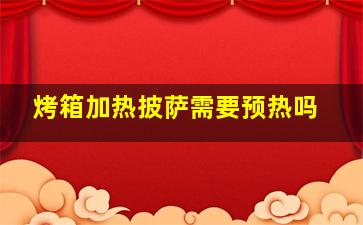 烤箱加热披萨需要预热吗